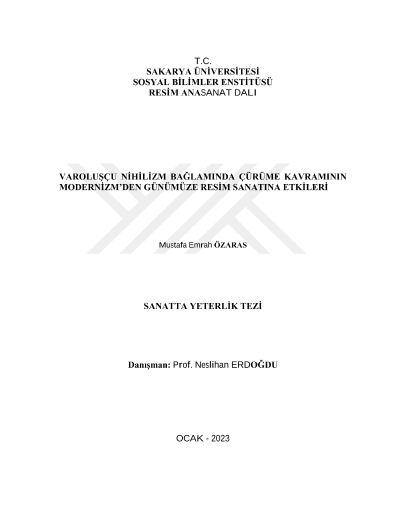 T.C.
SAKARYA ÜNİVERSİTESİ
SOSYAL BİLİMLER ENSTİTÜSÜ
RESİM ANASANAT DALI

VAROLUŞÇU NİHİLİZM BAĞLAMINDA ÇÜRÜME KAVRAMININ MODERNİZM'DEN GÜNÜMÜZE RESİM SANATINA ETKİLERİ

Mustafa Emrah ÖZARAS

SANATTA YETERLİK TEZİ

Danışman: Prof. Neslihan ERDOĞDU

OCAK - 2023